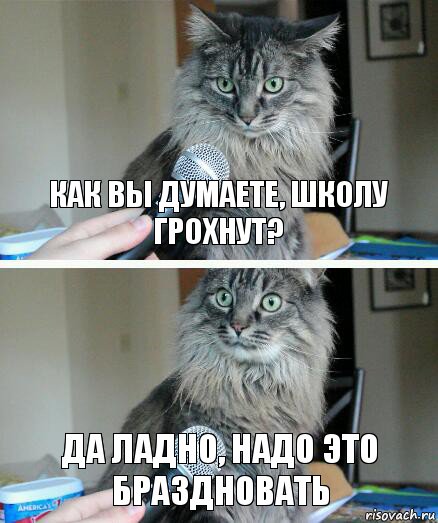 КАК ВЫ ДУМАЕТЕ, ШКОЛУ ГРОХНУТ?

ДА ЛАДНО, НАДО ЭТО БРАЗДНОВАТЬ

AMERICA'S

risovach.ru